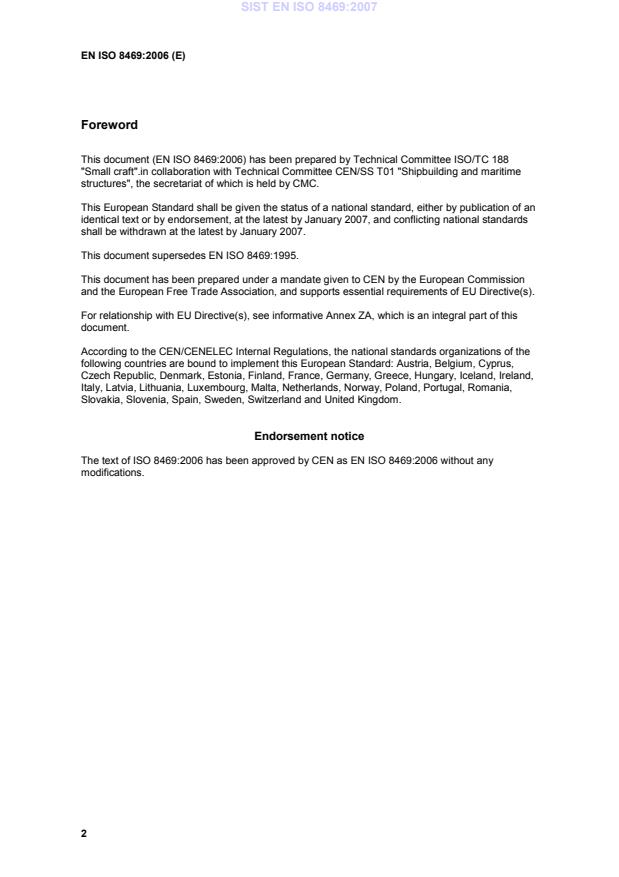 SIST EN ISO 8469:2007

EN ISO 8469:2006 (E)

Foreword

This document (EN ISO 8469:2006) has been prepared by Technical Committee ISO/TC 188 "Small craft".in collaboration with Technical Committee CEN/SS T01 "Shipbuilding and maritime structures", the secretariat of which is held by CMC.

This European Standard shall be given the status of a national standard, either by publication of an identical text or by endorsement, at the latest by January 2007, and conflicting national standards shall be withdrawn at the latest by January 2007.

This document supersedes EN ISO 8469:1995.

This document has been prepared under a mandate given to CEN by the European Commission and the European Free Trade Association, and supports essential requirements of EU Directive(s).

For relationship with EU Directive(s), see informative Annex ZA, which is an integral part of this document.

According to the CEN/CENELEC Internal Regulations, the national standards organizations of the following countries are bound to implement this European Standard: Austria, Belgium, Cyprus, Czech Republic, Denmark, Estonia, Finland, France, Germany, Greece, Hungary, Iceland, Ireland, Italy, Latvia, Lithuania, Luxembourg, Malta, Netherlands, Norway, Poland, Portugal, Romania, Slovakia, Slovenia, Spain, Sweden, Switzerland and United Kingdom.

Endorsement notice

The text of ISO 8469:2006 has been approved by CEN as EN ISO 8469:2006 without any modifications.

2